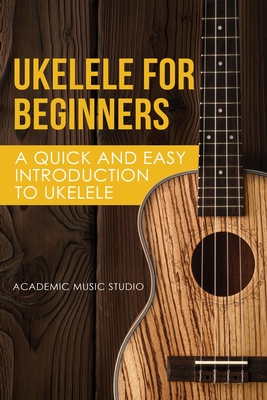 UKELELE FOR BEGINNERS

A QUICK AND EASY INTRODUCTION TO UKELELE

ACADEMIC MUSIC STUDIO